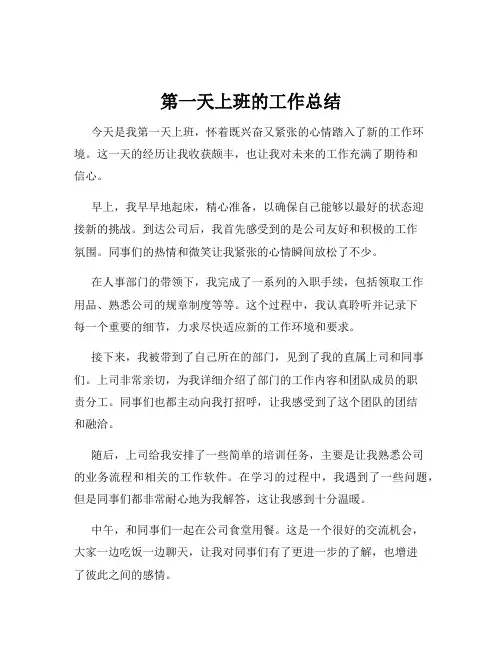 第一天上班的工作总结

今天是我第一天上班，怀着既兴奋又紧张的心情踏入了新的工作环境。这一天的经历让我收获颇丰，也让我对未来的工作充满了期待和信心。

早上，我早早地起床，精心准备，以确保自己能够以最好的状态迎接新的挑战。到达公司后，我首先感受到的是公司友好和积极的工作氛围。同事们的热情和微笑让我紧张的心情瞬间放松了不少。

在人事部门的带领下，我完成了一系列的入职手续，包括领取工作用品、熟悉公司的规章制度等等。这个过程中，我认真聆听并记录下每一个重要的细节，力求尽快适应新的工作环境和要求。

接下来，我被带到了自己所在的部门，见到了我的直属上司和同事们。上司非常亲切，为我详细介绍了部门的工作内容和团队成员的职责分工。同事们也都主动向我打招呼，让我感受到了这个团队的团结和融洽。

随后，上司给我安排了一些简单的培训任务，主要是让我熟悉公司的业务流程和相关的工作软件。在学习的过程中，我遇到了一些问题，但是同事们都非常耐心地为我解答，这让我感到十分温暖。

中午，和同事们一起在公司食堂用餐。这是一个很好的交流机会，大家一边吃饭一边聊天，让我对同事们有了更进一步的了解，也增进了彼此之间的感情。